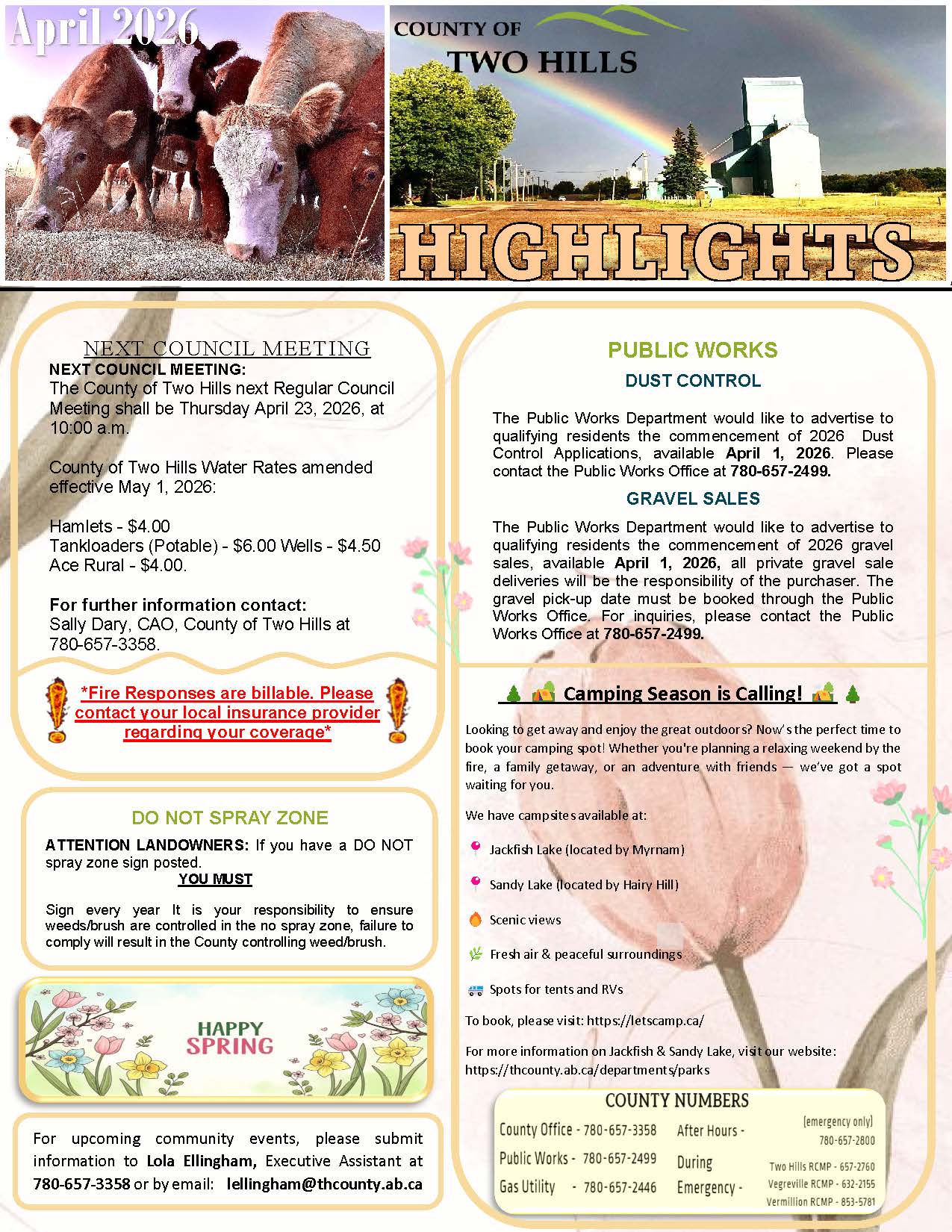 April 2026

COUNTY OF TWO HILLS

HIGHLIGHTS

NEXT COUNCIL MEETING

NEXT COUNCIL MEETING:
The County of Two Hills next Regular Council Meeting shall be Thursday April 23, 2026, at 10:00 a.m.

County of Two Hills Water Rates amended effective May 1, 2026:

Hamlets - $4.00
Tankloaders (Potable) - $6.00 Wells - $4.50
Ace Rural - $4.00.

For further information contact:
Sally Dary, CAO, County of Two Hills at 780-657-3358.

*Fire Responses are billable. Please contact your local insurance provider regarding your coverage*

DO NOT SPRAY ZONE

ATTENTION LANDOWNERS: If you have a DO NOT spray zone sign posted.
YOU MUST

Sign every year It is your responsibility to ensure weeds/brush are controlled in the no spray zone, failure to comply will result in the County controlling weed/brush.

HAPPY SPRING

For upcoming community events, please submit information to Lola Ellingham, Executive Assistant at 780-657-3358 or by email: lellingham@thcounty.ab.ca

PUBLIC WORKS

DUST CONTROL

The Public Works Department would like to advertise to qualifying residents the commencement of 2026 Dust Control Applications, available April 1, 2026. Please contact the Public Works Office at 780-657-2499.

GRAVEL SALES

The Public Works Department would like to advertise to qualifying residents the commencement of 2026 gravel sales, available April 1, 2026, all private gravel sale deliveries will be the responsibility of the purchaser. The gravel pick-up date must be booked through the Public Works Office. For inquiries, please contact the Public Works Office at 780-657-2499.

Camping Season is Calling!

Looking to get away and enjoy the great outdoors? Now's the perfect time to book your camping spot! Whether you're planning a relaxing weekend by the fire, a family getaway, or an adventure with friends — we've got a spot waiting for you.

We have campsites available at:

Jackfish Lake (located by Myrnam)

Sandy Lake (located by Hairy Hill)

Scenic views

Fresh air & peaceful surroundings

Spots for tents and RVs

To book, please visit: https://letscamp.ca/

For more information on Jackfish & Sandy Lake, visit our website: https://thcounty.ab.ca/departments/parks

COUNTY NUMBERS

County Office - 780-657-3358
Public Works - 780-657-2499
Gas Utility - 780-657-2446

After Hours - (emergency only) 780-657-2800

During Emergency -
Two Hills RCMP - 657-2760
Vegreville RCMP - 632-2155
Vermillion RCMP - 853-5781